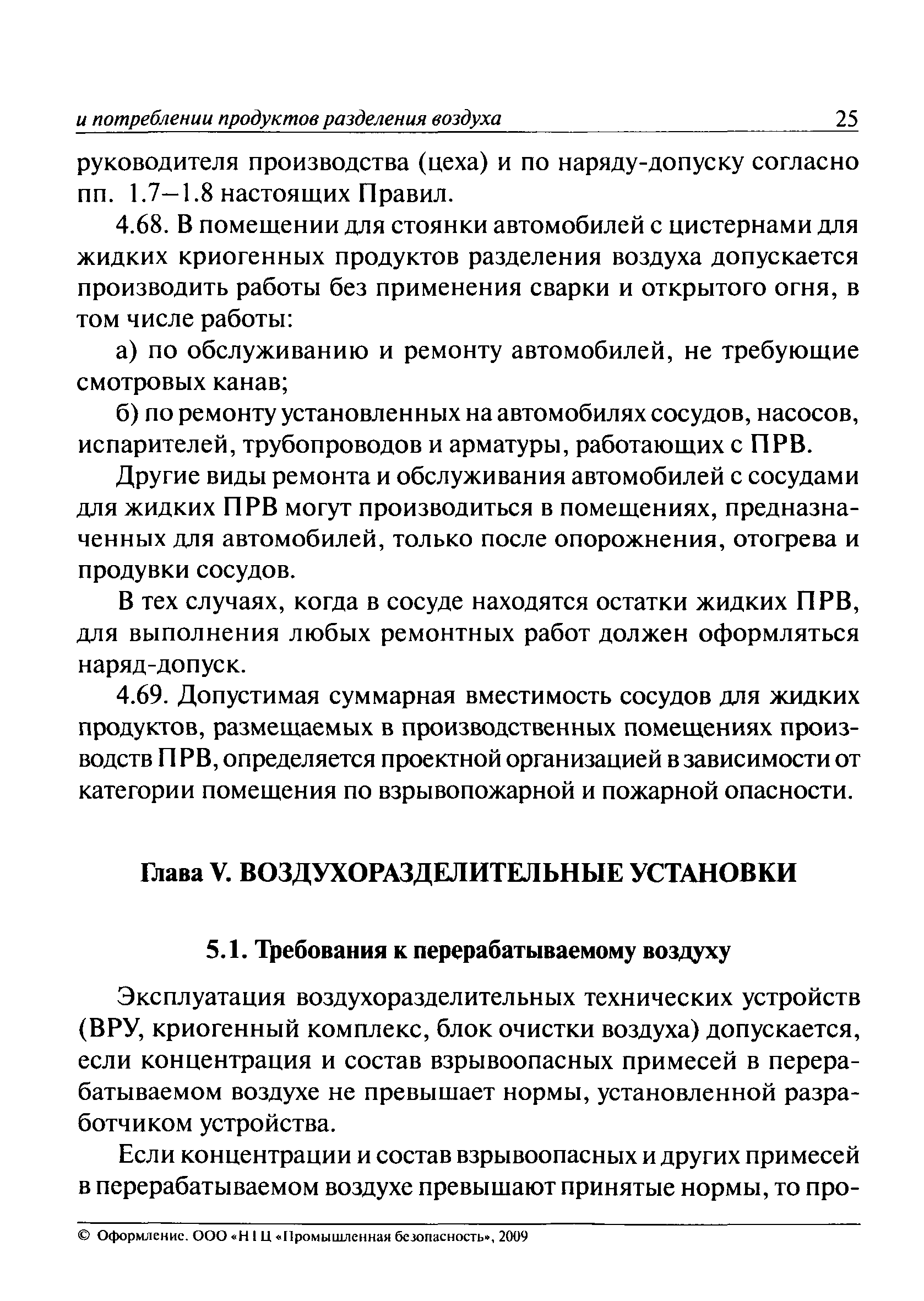 и потреблении продуктов разделения воздуха 25

руководителя производства (цеха) и по наряду-допуску согласно пп. 1.7–1.8 настоящих Правил.

4.68. В помещении для стоянки автомобилей с цистернами для жидких криогенных продуктов разделения воздуха допускается производить работы без применения сварки и открытого огня, в том числе работы:

а) по обслуживанию и ремонту автомобилей, не требующие смотровых канав;

б) по ремонту установленных на автомобилях сосудов, насосов, испарителей, трубопроводов и арматуры, работающих с ПРВ.

Другие виды ремонта и обслуживания автомобилей с сосудами для жидких ПРВ могут производиться в помещениях, предназначенных для автомобилей, только после опорожнения, отогрева и продувки сосудов.

В тех случаях, когда в сосуде находятся остатки жидких ПРВ, для выполнения любых ремонтных работ должен оформляться наряд-допуск.

4.69. Допустимая суммарная вместимость сосудов для жидких продуктов, размещаемых в производственных помещениях производств ПРВ, определяется проектной организацией в зависимости от категории помещения по взрывопожарной и пожарной опасности.

Глава V. ВОЗДУХОРАЗДЕЛИТЕЛЬНЫЕ УСТАНОВКИ

5.1. Требования к перерабатываемому воздуху

Эксплуатация воздухоразделительных технических устройств (ВРУ, криогенный комплекс, блок очистки воздуха) допускается, если концентрация и состав взрывоопасных примесей в перерабатываемом воздухе не превышает нормы, установленной разработчиком устройства.

Если концентрации и состав взрывоопасных и других примесей в перерабатываемом воздухе превышают принятые нормы, то про-

© Оформление. ООО «НТЦ «Промышленная безопасность», 2009